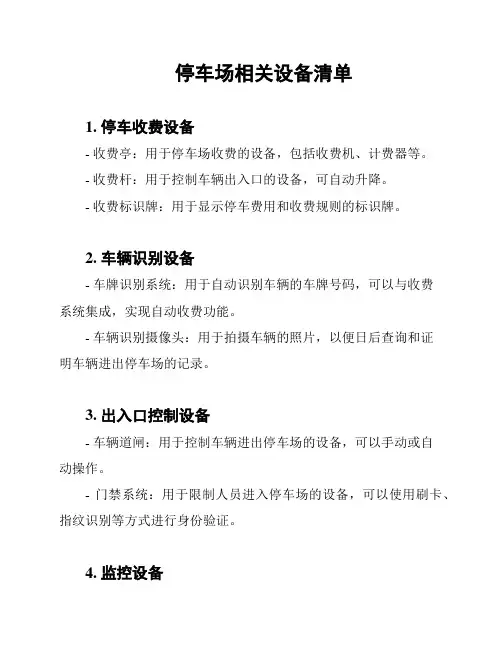 停车场相关设备清单

1. 停车收费设备

- 收费亭：用于停车场收费的设备，包括收费机、计费器等。

- 收费杆：用于控制车辆出入口的设备，可自动升降。

- 收费标识牌：用于显示停车费用和收费规则的标识牌。

2. 车辆识别设备

- 车牌识别系统：用于自动识别车辆的车牌号码，可以与收费系统集成，实现自动收费功能。

- 车辆识别摄像头：用于拍摄车辆的照片，以便日后查询和证明车辆进出停车场的记录。

3. 出入口控制设备

- 车辆道闸：用于控制车辆进出停车场的设备，可以手动或自动操作。

- 门禁系统：用于限制人员进入停车场的设备，可以使用刷卡、指纹识别等方式进行身份验证。

4. 监控设备